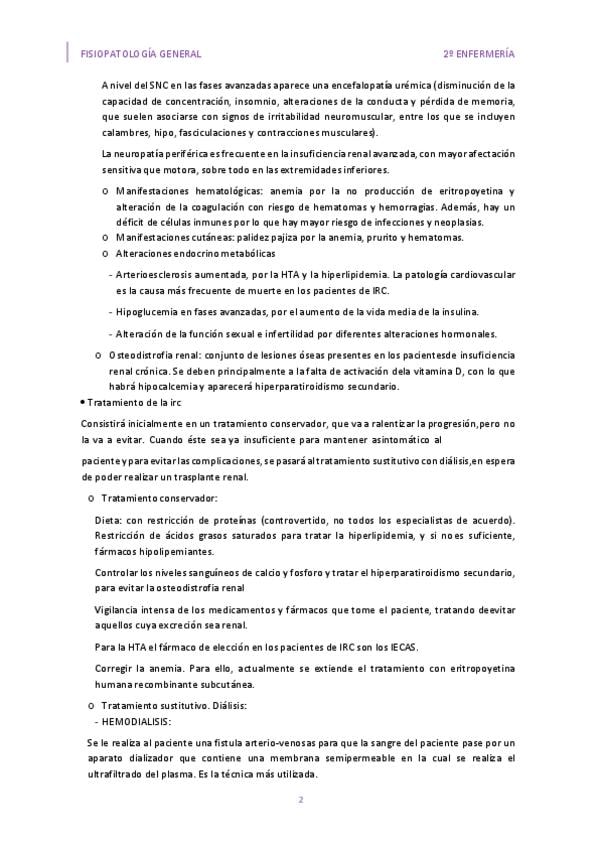 FISIOPATOLOGÍA GENERAL

2º ENFERMERÍA

A nivel del SNC en las fases avanzadas aparece una encefalopatía urémica (disminución de la capacidad de concentración, insomnio, alteraciones de la conducta y pérdida de memoria, que suelen asociarse con signos de irritabilidad neuromuscular, entre los que se incluyen calambres, hipo, fasciculaciones y contracciones musculares).

La neuropatía periférica es frecuente en la insuficiencia renal avanzada, con mayor afectación sensitiva que motora, sobre todo en las extremidades inferiores.

o Manifestaciones hematológicas: anemia por la no producción de eritropoyetina y alteración de la coagulación con riesgo de hematomas y hemorragias. Además, hay un déficit de células inmunes por lo que hay mayor riesgo de infecciones y neoplasias.

o Manifestaciones cutáneas: palidez pajiza por la anemia, prurito y hematomas.

o Alteraciones endocrino metabólicas

- Arterioesclerosis aumentada, por la HTA y la hiperlipidemia. La patología cardiovascular es la causa más frecuente de muerte en los pacientes de IRC.

- Hipoglucemia en fases avanzadas, por el aumento de la vida media de la insulina.

- Alteración de la función sexual e infertilidad por diferentes alteraciones hormonales.

o Osteodistrofia renal: conjunto de lesiones óseas presentes en los pacientesde insuficiencia renal crónica. Se deben principalmente a la falta de activación dela vitamina D, con lo que habrá hipocalcemia y aparecerá hiperparatiroidismo secundario.

• Tratamiento de la irc

Consistirá inicialmente en un tratamiento conservador, que va a ralentizar la progresión,pero no la va a evitar. Cuando éste sea ya insuficiente para mantener asintomático al

paciente y para evitar las complicaciones, se pasará al tratamiento sustitutivo con diálisis,en espera de poder realizar un trasplante renal.

o Tratamiento conservador:

Dieta: con restricción de proteínas (controvertido, no todos los especialistas de acuerdo). Restricción de ácidos grasos saturados para tratar la hiperlipidemia, y si no es suficiente, fármacos hipolipemiantes.

Controlar los niveles sanguíneos de calcio y fosforo y tratar el hiperparatiroidismo secundario, para evitar la osteodistrofia renal

Vigilancia intensa de los medicamentos y fármacos que tome el paciente, tratando deevitar aquellos cuya excreción sea renal.

Para la HTA el fármaco de elección en los pacientes de IRC son los IECAS.

Corregir la anemia. Para ello, actualmente se extiende el tratamiento con eritropoyetina humana recombinante subcutánea.

o Tratamiento sustitutivo. Diálisis:

- HEMODIALISIS:

Se le realiza al paciente una fistula arterio-venosas para que la sangre del paciente pase por un aparato dializador que contiene una membrana semipermeable en la cual se realiza el ultrafiltrado del plasma. Es la técnica más utilizada.

2